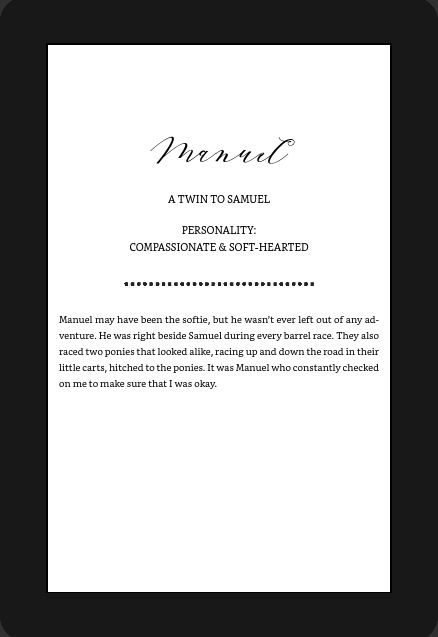 Manuel

A TWIN TO SAMUEL

PERSONALITY:
COMPASSIONATE & SOFT-HEARTED

Manuel may have been the softie, but he wasn't ever left out of any adventure. He was right beside Samuel during every barrel race. They also raced two ponies that looked alike, racing up and down the road in their little carts, hitched to the ponies. It was Manuel who constantly checked on me to make sure that I was okay.